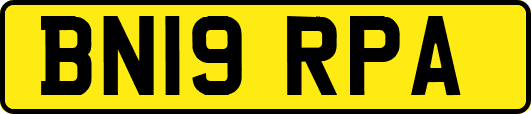 BN19 RPA